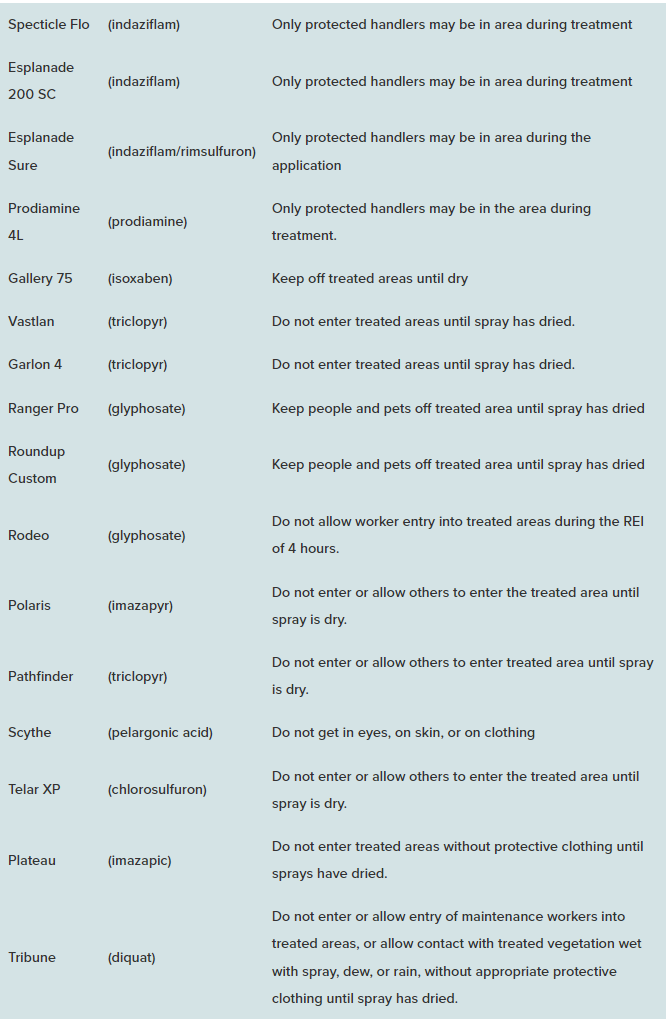 | | | |
|---|---|---|
| Specticle Flo | (indaziflam) | Only protected handlers may be in area during treatment |
| Esplanade 200 SC | (indaziflam) | Only protected handlers may be in area during treatment |
| Esplanade Sure | (indaziflam/rimsulfuron) | Only protected handlers may be in area during the application |
| Prodiamine 4L | (prodiamine) | Only protected handlers may be in the area during treatment. |
| Gallery 75 | (isoxaben) | Keep off treated areas until dry |
| Vastlan | (triclopyr) | Do not enter treated areas until spray has dried. |
| Garlon 4 | (triclopyr) | Do not enter treated areas until spray has dried. |
| Ranger Pro | (glyphosate) | Keep people and pets off treated area until spray has dried |
| Roundup Custom | (glyphosate) | Keep people and pets off treated area until spray has dried |
| Rodeo | (glyphosate) | Do not allow worker entry into treated areas during the REI of 4 hours. |
| Polaris | (imazapyr) | Do not enter or allow others to enter the treated area until spray is dry. |
| Pathfinder | (triclopyr) | Do not enter or allow others to enter treated area until spray is dry. |
| Scythe | (pelargonic acid) | Do not get in eyes, on skin, or on clothing |
| Telar XP | (chlorosulfuron) | Do not enter or allow others to enter the treated area until spray is dry. |
| Plateau | (imazapic) | Do not enter treated areas without protective clothing until sprays have dried. |
| Tribune | (diquat) | Do not enter or allow entry of maintenance workers into treated areas, or allow contact with treated vegetation wet with spray, dew, or rain, without appropriate protective clothing until spray has dried. |